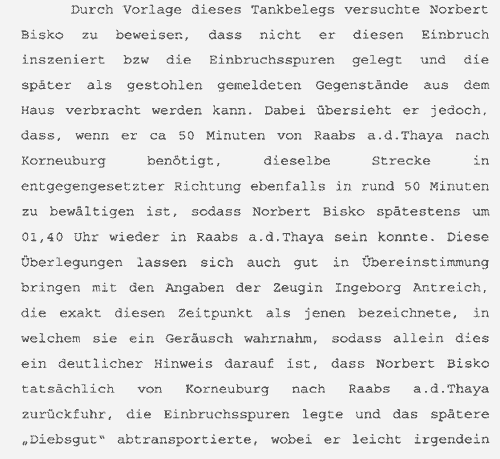 Durch Vorlage dieses Tankbelegs versuchte Norbert Bisko zu beweisen, dass nicht er diesen Einbruch inszeniert bzw die Einbruchsspuren gelegt und die später als gestohlen gemeldeten Gegenstände aus dem Haus verbracht werden kann. Dabei übersieht er jedoch, dass, wenn er ca 50 Minuten von Raabs a.d.Thaya nach Korneuburg benötigt, dieselbe Strecke in entgegengesetzter Richtung ebenfalls in rund 50 Minuten zu bewältigen ist, sodass Norbert Bisko spätestens um 01,40 Uhr wieder in Raabs a.d.Thaya sein konnte. Diese Überlegungen lassen sich auch gut in Übereinstimmung bringen mit den Angaben der Zeugin Ingeborg Antreich, die exakt diesen Zeitpunkt als jenen bezeichnete, in welchem sie ein Geräusch wahrnahm, sodass allein dies ein deutlicher Hinweis darauf ist, dass Norbert Bisko tatsächlich von Korneuburg nach Raabs a.d.Thaya zurückfuhr, die Einbruchsspuren legte und das spätere „Diebsgut" abtransportierte, wobei er leicht irgendein